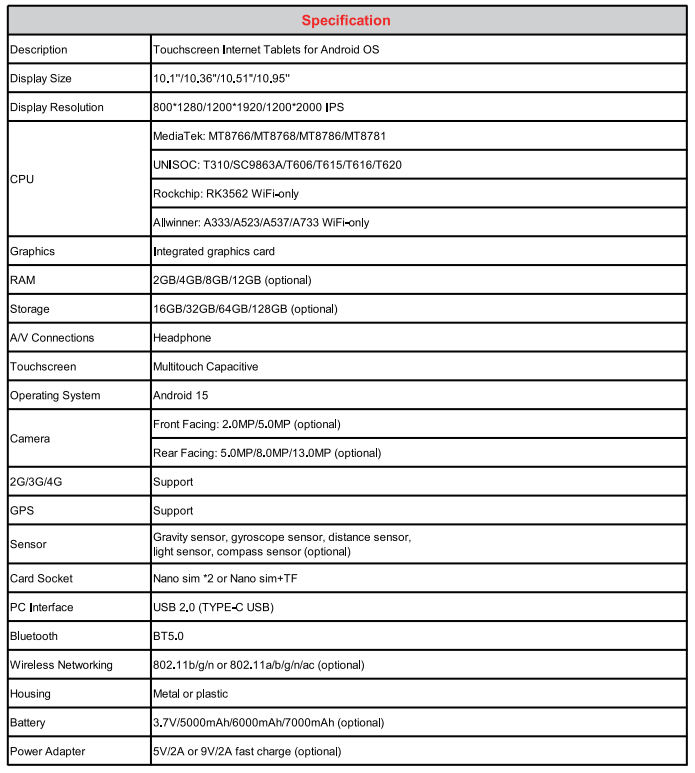 | Specification | |
|---|---|
| Description | Touchscreen Internet Tablets for Android OS |
| Display Size | 10.1"/10.36"/10.51"/10.95" |
| Display Resolution | 800*1280/1200*1920/1200*2000 IPS |
| CPU | MediaTek: MT8766/MT8768/MT8786/MT8781 |
| | UNISOC: T310/SC9863A/T606/T615/T616/T620 |
| | Rockchip: RK3562 WiFi-only |
| | Allwinner: A333/A523/A537/A733 WiFi-only |
| Graphics | Integrated graphics card |
| RAM | 2GB/4GB/8GB/12GB (optional) |
| Storage | 16GB/32GB/64GB/128GB (optional) |
| A/V Connections | Headphone |
| Touchscreen | Multitouch Capacitive |
| Operating System | Android 15 |
| Camera | Front Facing: 2.0MP/5.0MP (optional) |
| | Rear Facing: 5.0MP/8.0MP/13.0MP (optional) |
| 2G/3G/4G | Support |
| GPS | Support |
| Sensor | Gravity sensor, gyroscope sensor, distance sensor, light sensor, compass sensor (optional) |
| Card Socket | Nano sim *2 or Nano sim+TF |
| PC Interface | USB 2.0 (TYPE-C USB) |
| Bluetooth | BT5.0 |
| Wireless Networking | 802.11b/g/n or 802.11a/b/g/n/ac (optional) |
| Housing | Metal or plastic |
| Battery | 3.7V/5000mAh/6000mAh/7000mAh (optional) |
| Power Adapter | 5V/2A or 9V/2A fast charge (optional) |